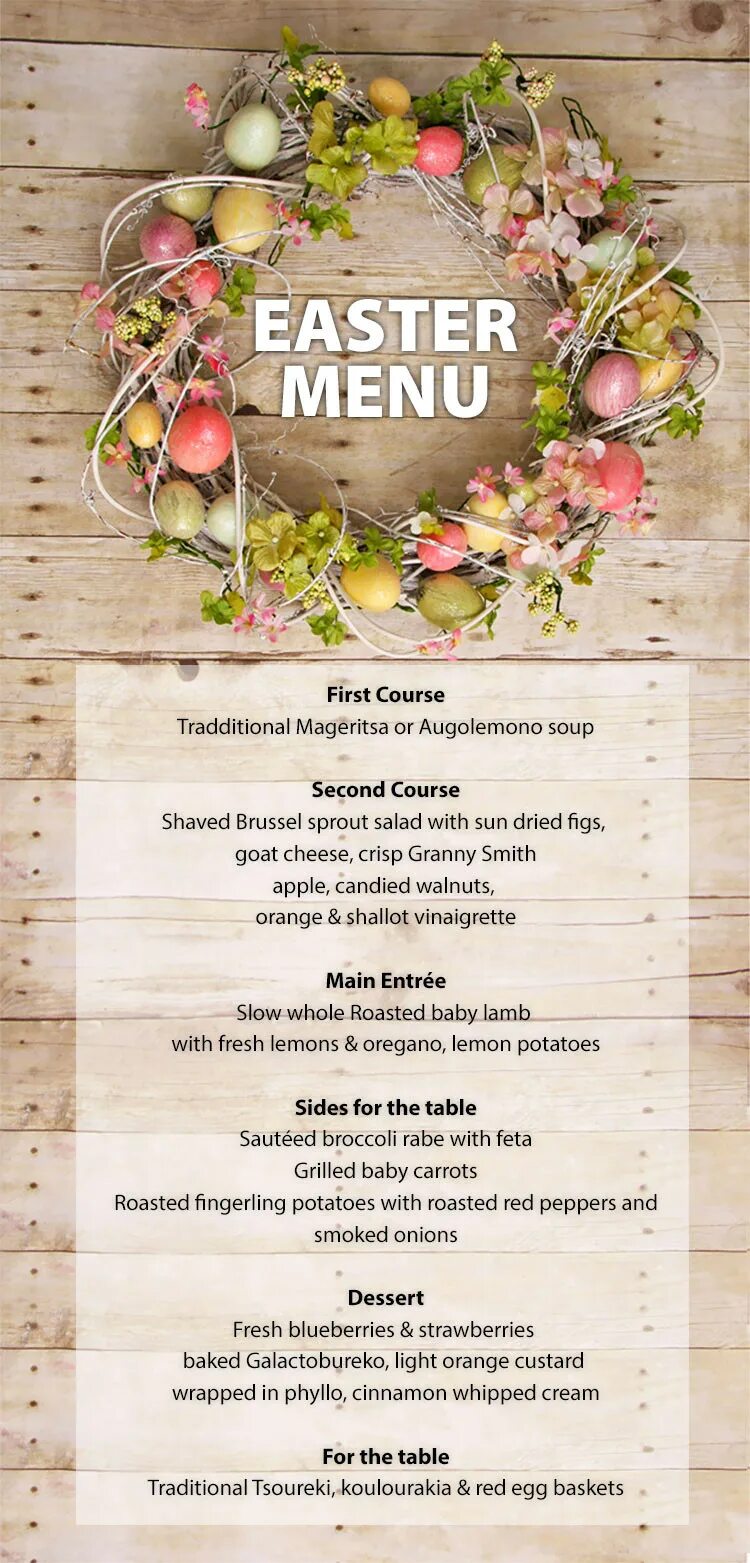 EASTER MENU

First Course
Tradditional Mageritsa or Augolemono soup

Second Course
Shaved Brussel sprout salad with sun dried figs, goat cheese, crisp Granny Smith apple, candied walnuts, orange & shallot vinaigrette

Main Entrée
Slow whole Roasted baby lamb with fresh lemons & oregano, lemon potatoes

Sides for the table
Sautéed broccoli rabe with feta
Grilled baby carrots
Roasted fingerling potatoes with roasted red peppers and smoked onions

Dessert
Fresh blueberries & strawberries
baked Galactobureko, light orange custard wrapped in phyllo, cinnamon whipped cream

For the table
Traditional Tsoureki, koulourakia & red egg baskets